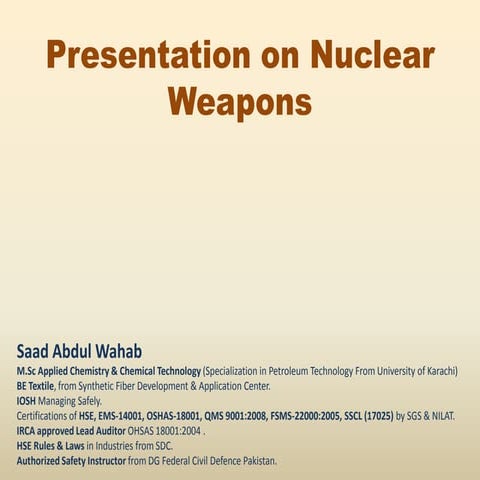 Presentation on Nuclear Weapons

Saad Abdul Wahab
M.Sc Applied Chemistry & Chemical Technology (Specialization in Petroleum Technology From University of Karachi)
BE Textile, from Synthetic Fiber Development & Application Center.
IOSH Managing Safely.
Certifications of HSE, EMS-14001, OSHAS-18001, QMS 9001:2008, FSMS-22000:2005, SSCL (17025) by SGS & NILAT.
IRCA approved Lead Auditor OHSAS 18001:2004 .
HSE Rules & Laws in Industries from SDC.
Authorized Safety Instructor from DG Federal Civil Defence Pakistan.